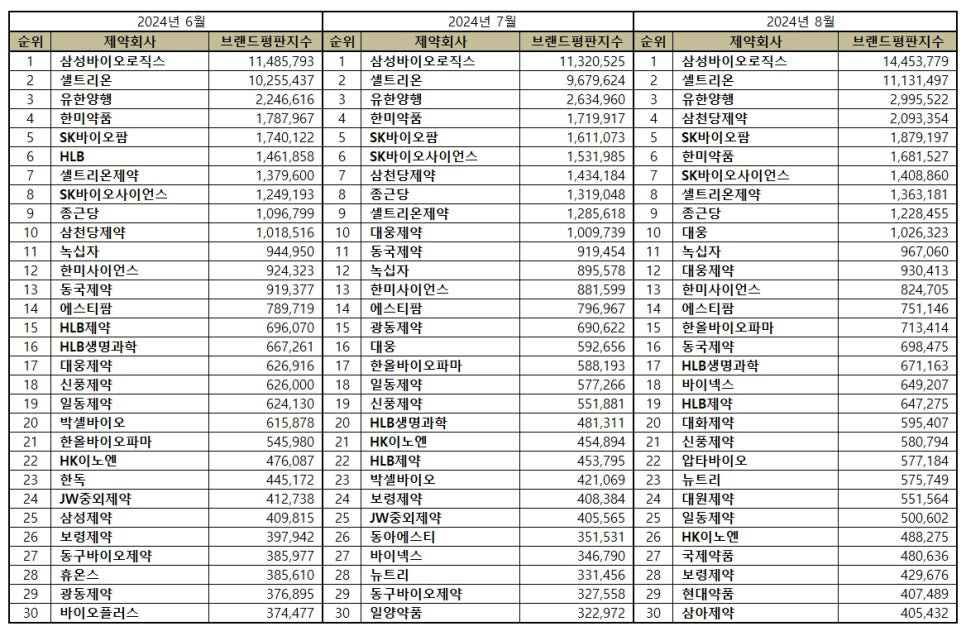 | 2024년 6월 | | | 2024년 7월 | | | 2024년 8월 | | |
|---|---|---|---|---|---|---|---|---|
| 순위 | 제약회사 | 브랜드평판지수 | 순위 | 제약회사 | 브랜드평판지수 | 순위 | 제약회사 | 브랜드평판지수 |
| 1 | 삼성바이오로직스 | 11,485,793 | 1 | 삼성바이오로직스 | 11,320,525 | 1 | 삼성바이오로직스 | 14,453,779 |
| 2 | 셀트리온 | 10,255,437 | 2 | 셀트리온 | 9,679,624 | 2 | 셀트리온 | 11,131,497 |
| 3 | 유한양행 | 2,246,616 | 3 | 유한양행 | 2,634,960 | 3 | 유한양행 | 2,995,522 |
| 4 | 한미약품 | 1,787,967 | 4 | 한미약품 | 1,719,917 | 4 | 삼천당제약 | 2,093,354 |
| 5 | SK바이오팜 | 1,740,122 | 5 | SK바이오팜 | 1,611,073 | 5 | SK바이오팜 | 1,879,197 |
| 6 | HLB | 1,461,858 | 6 | SK바이오사이언스 | 1,531,985 | 6 | 한미약품 | 1,681,527 |
| 7 | 셀트리온제약 | 1,379,600 | 7 | 삼천당제약 | 1,434,184 | 7 | SK바이오사이언스 | 1,408,860 |
| 8 | SK바이오사이언스 | 1,249,193 | 8 | 종근당 | 1,319,048 | 8 | 셀트리온제약 | 1,363,181 |
| 9 | 종근당 | 1,096,799 | 9 | 셀트리온제약 | 1,285,618 | 9 | 종근당 | 1,228,455 |
| 10 | 삼천당제약 | 1,018,516 | 10 | 대웅제약 | 1,009,739 | 10 | 대웅 | 1,026,323 |
| 11 | 녹십자 | 944,950 | 11 | 동국제약 | 919,454 | 11 | 녹십자 | 967,060 |
| 12 | 한미사이언스 | 924,323 | 12 | 녹십자 | 895,578 | 12 | 대웅제약 | 930,413 |
| 13 | 동국제약 | 919,377 | 13 | 한미사이언스 | 881,599 | 13 | 한미사이언스 | 824,705 |
| 14 | 에스티팜 | 789,719 | 14 | 에스티팜 | 796,967 | 14 | 에스티팜 | 751,146 |
| 15 | HLB제약 | 696,070 | 15 | 광동제약 | 690,622 | 15 | 한올바이오파마 | 713,414 |
| 16 | HLB생명과학 | 667,261 | 16 | 대웅 | 592,656 | 16 | 동국제약 | 698,475 |
| 17 | 대웅제약 | 626,916 | 17 | 한올바이오파마 | 588,193 | 17 | HLB생명과학 | 671,163 |
| 18 | 신풍제약 | 626,000 | 18 | 일동제약 | 577,266 | 18 | 바이넥스 | 649,207 |
| 19 | 일동제약 | 624,130 | 19 | 신풍제약 | 551,881 | 19 | HLB제약 | 647,275 |
| 20 | 박셀바이오 | 615,878 | 20 | HLB생명과학 | 481,311 | 20 | 대화제약 | 595,407 |
| 21 | 한올바이오파마 | 545,980 | 21 | HK이노엔 | 454,894 | 21 | 신풍제약 | 580,794 |
| 22 | HK이노엔 | 476,087 | 22 | HLB제약 | 453,795 | 22 | 압타바이오 | 577,184 |
| 23 | 한독 | 445,172 | 23 | 박셀바이오 | 421,069 | 23 | 뉴트리 | 575,749 |
| 24 | JW중외제약 | 412,738 | 24 | 보령제약 | 408,384 | 24 | 대원제약 | 551,564 |
| 25 | 삼성제약 | 409,815 | 25 | JW중외제약 | 405,565 | 25 | 일동제약 | 500,602 |
| 26 | 보령제약 | 397,942 | 26 | 동아에스티 | 351,531 | 26 | HK이노엔 | 488,275 |
| 27 | 동구바이오제약 | 385,977 | 27 | 바이넥스 | 346,790 | 27 | 국제약품 | 480,636 |
| 28 | 휴온스 | 385,610 | 28 | 뉴트리 | 331,456 | 28 | 보령제약 | 429,676 |
| 29 | 광동제약 | 376,895 | 29 | 동구바이오제약 | 327,558 | 29 | 현대약품 | 407,489 |
| 30 | 바이오플러스 | 374,477 | 30 | 일양약품 | 322,972 | 30 | 삼아제약 | 405,432 |